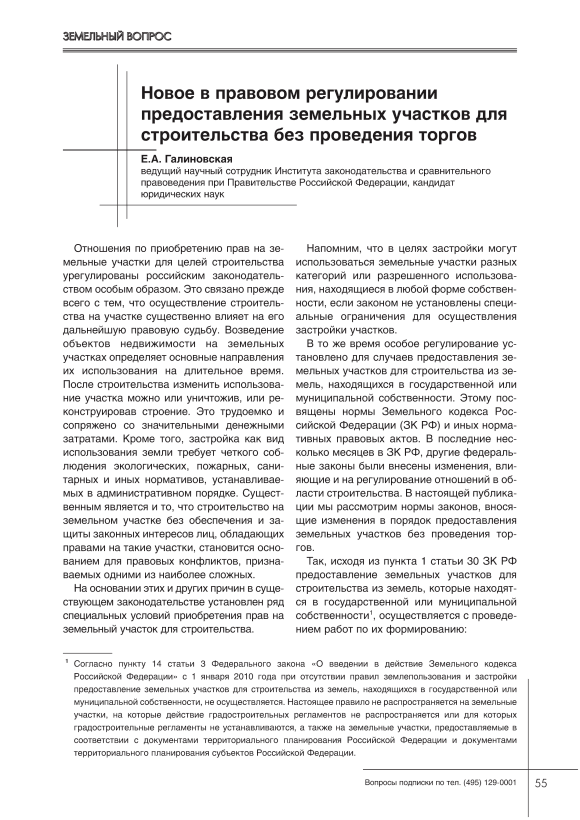 ЗЕМЕЛЬНЫЙ ВОПРОС

Новое в правовом регулировании предоставления земельных участков для строительства без проведения торгов

Е.А. Галиновская
ведущий научный сотрудник Института законодательства и сравнительного правоведения при Правительстве Российской Федерации, кандидат юридических наук

Отношения по приобретению прав на земельные участки для целей строительства урегулированы российским законодательством особым образом. Это связано прежде всего с тем, что осуществление строительства на участке существенно влияет на его дальнейшую правовую судьбу. Возведение объектов недвижимости на земельных участках определяет основные направления их использования на длительное время. После строительства изменить использование участка можно или уничтожив, или реконструировав строение. Это трудоемко и сопряжено со значительными денежными затратами. Кроме того, застройка как вид использования земли требует четкого соблюдения экологических, пожарных, санитарных и иных нормативов, устанавливаемых в административном порядке. Существенным является и то, что строительство на земельном участке без обеспечения и защиты законных интересов лиц, обладающих правами на такие участки, становится основанием для правовых конфликтов, признаваемых одними из наиболее сложных.

На основании этих и других причин в существующем законодательстве установлен ряд специальных условий приобретения прав на земельный участок для строительства.

Напомним, что в целях застройки могут использоваться земельные участки разных категорий или разрешенного использования, находящиеся в любой форме собственности, если законом не установлены специальные ограничения для осуществления застройки участков.

В то же время особое регулирование установлено для случаев предоставления земельных участков для строительства из земель, находящихся в государственной или муниципальной собственности. Этому посвящены нормы Земельного кодекса Российской Федерации (ЗК РФ) и иных нормативных правовых актов. В последние несколько месяцев в ЗК РФ, другие федеральные законы были внесены изменения, влияющие и на регулирование отношений в области строительства. В настоящей публикации мы рассмотрим нормы законов, вносящие изменения в порядок предоставления земельных участков без проведения торгов.

Так, исходя из пункта 1 статьи 30 ЗК РФ предоставление земельных участков для строительства из земель, которые находятся в государственной или муниципальной собственности$^1$, осуществляется с проведением работ по их формированию:

$^1$ Согласно пункту 14 статьи 3 Федерального закона «О введении в действие Земельного кодекса Российской Федерации» с 1 января 2010 года при отсутствии правил землепользования и застройки предоставление земельных участков для строительства из земель, находящихся в государственной или муниципальной собственности, не осуществляется. Настоящее правило не распространяется на земельные участки, на которые действие градостроительных регламентов не распространяется или для которых градостроительные регламенты не устанавливаются, а также на земельные участки, предоставляемые в соответствии с документами территориального планирования Российской Федерации и документами территориального планирования субъектов Российской Федерации.

Вопросы подписки по тел. (495) 129-0001 55